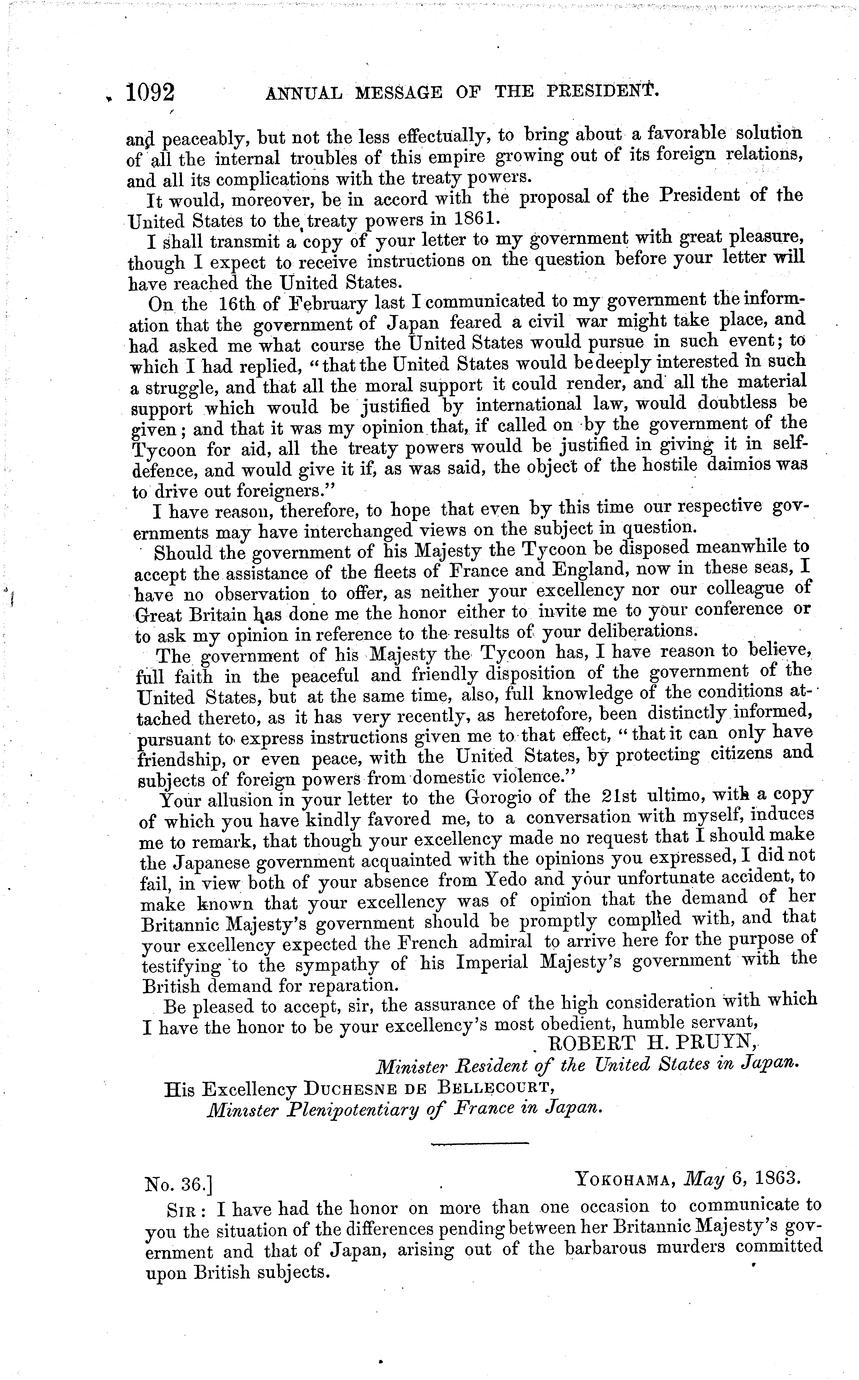 1092 ANNUAL MESSAGE OF THE PRESIDENT.

and peaceably, but not the less effectually, to bring about a favorable solution of all the internal troubles of this empire growing out of its foreign relations, and all its complications with the treaty powers.

It would, moreover, be in accord with the proposal of the President of the United States to the treaty powers in 1861.

I shall transmit a copy of your letter to my government with great pleasure, though I expect to receive instructions on the question before your letter will have reached the United States.

On the 16th of February last I communicated to my government the information that the government of Japan feared a civil war might take place, and had asked me what course the United States would pursue in such event; to which I had replied, "that the United States would be deeply interested in such a struggle, and that all the moral support it could render, and all the material support which would be justified by international law, would doubtless be given; and that it was my opinion that, if called on by the government of the Tycoon for aid, all the treaty powers would be justified in giving it in self-defence, and would give it if, as was said, the object of the hostile daimios was to drive out foreigners."

I have reason, therefore, to hope that even by this time our respective governments may have interchanged views on the subject in question.

Should the government of his Majesty the Tycoon be disposed meanwhile to accept the assistance of the fleets of France and England, now in these seas, I have no observation to offer, as neither your excellency nor our colleague of Great Britain has done me the honor either to invite me to your conference or to ask my opinion in reference to the results of your deliberations.

The government of his Majesty the Tycoon has, I have reason to believe, full faith in the peaceful and friendly disposition of the government of the United States, but at the same time, also, full knowledge of the conditions attached thereto, as it has very recently, as heretofore, been distinctly informed, pursuant to express instructions given me to that effect, "that it can only have friendship, or even peace, with the United States, by protecting citizens and subjects of foreign powers from domestic violence."

Your allusion in your letter to the Gorogio of the 21st ultimo, with a copy of which you have kindly favored me, to a conversation with myself, induces me to remark, that though your excellency made no request that I should make the Japanese government acquainted with the opinions you expressed, I did not fail, in view both of your absence from Yedo and your unfortunate accident, to make known that your excellency was of opinion that the demand of her Britannic Majesty's government should be promptly complied with, and that your excellency expected the French admiral to arrive here for the purpose of testifying to the sympathy of his Imperial Majesty's government with the British demand for reparation.

Be pleased to accept, sir, the assurance of the high consideration with which I have the honor to be your excellency's most obedient, humble servant,

ROBERT H. PRUYN,
Minister Resident of the United States in Japan.

His Excellency DUCHESNE DE BELLECOURT,
Minister Plenipotentiary of France in Japan.

No. 36.] YOKOHAMA, May 6, 1863.

SIR: I have had the honor on more than one occasion to communicate to you the situation of the differences pending between her Britannic Majesty's government and that of Japan, arising out of the barbarous murders committed upon British subjects.